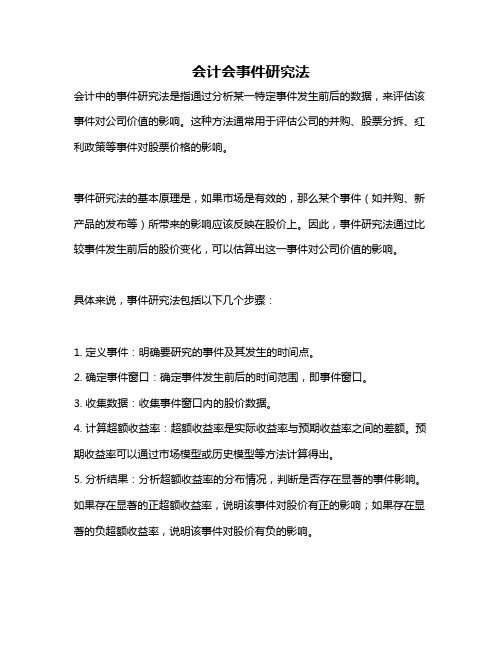 会计会事件研究法

会计中的事件研究法是指通过分析某一特定事件发生前后的数据，来评估该事件对公司价值的影响。这种方法通常用于评估公司的并购、股票分拆、红利政策等事件对股票价格的影响。

事件研究法的基本原理是，如果市场是有效的，那么某个事件（如并购、新产品的发布等）所带来的影响应该反映在股价上。因此，事件研究法通过比较事件发生前后的股价变化，可以估算出这一事件对公司价值的影响。

具体来说，事件研究法包括以下几个步骤：

1. 定义事件：明确要研究的事件及其发生的时间点。
2. 确定事件窗口：确定事件发生前后的时间范围，即事件窗口。
3. 收集数据：收集事件窗口内的股价数据。
4. 计算超额收益率：超额收益率是实际收益率与预期收益率之间的差额。预期收益率可以通过市场模型或历史模型等方法计算得出。
5. 分析结果：分析超额收益率的分布情况，判断是否存在显著的事件影响。如果存在显著的正超额收益率，说明该事件对股价有正的影响；如果存在显著的负超额收益率，说明该事件对股价有负的影响。